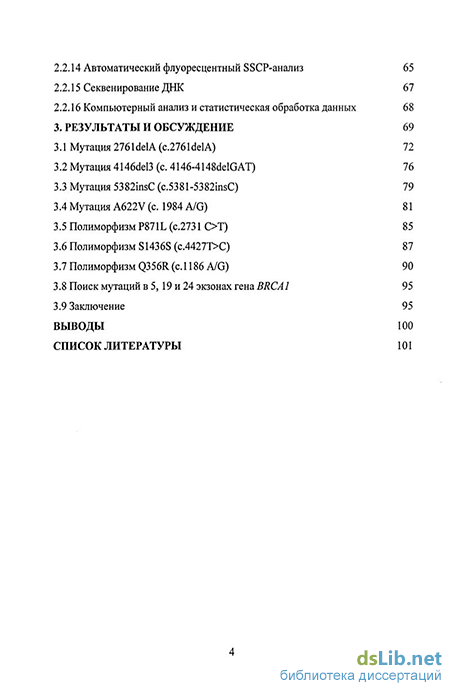 2.2.14 Автоматический флуоресцентный SSCP-анализ 65
2.2.15 Секвенирование ДНК 67
2.2.16 Компьютерный анализ и статистическая обработка данных 68
3. РЕЗУЛЬТАТЫ И ОБСУЖДЕНИЕ 69
3.1 Мутация 2761delA (c.2761delA) 72
3.2 Мутация 4146del3 (c. 4146-4148delGAT) 76
3.3 Мутация 5382insC (c.5381-5382insC) 79
3.4 Мутация A622V (c. 1984 A/G) 81
3.5 Полиморфизм P871L (c.2731 C>T) 85
3.6 Полиморфизм S1436S (c.4427T>C) 87
3.7 Полиморфизм Q356R (c.1186 A/G) 90
3.8 Поиск мутаций в 5, 19 и 24 экзонах гена BRCA1 95
3.9 Заключение 95
ВЫВОДЫ 100
СПИСОК ЛИТЕРАТУРЫ 101

4

dsLib.net
библиотека диссертаций